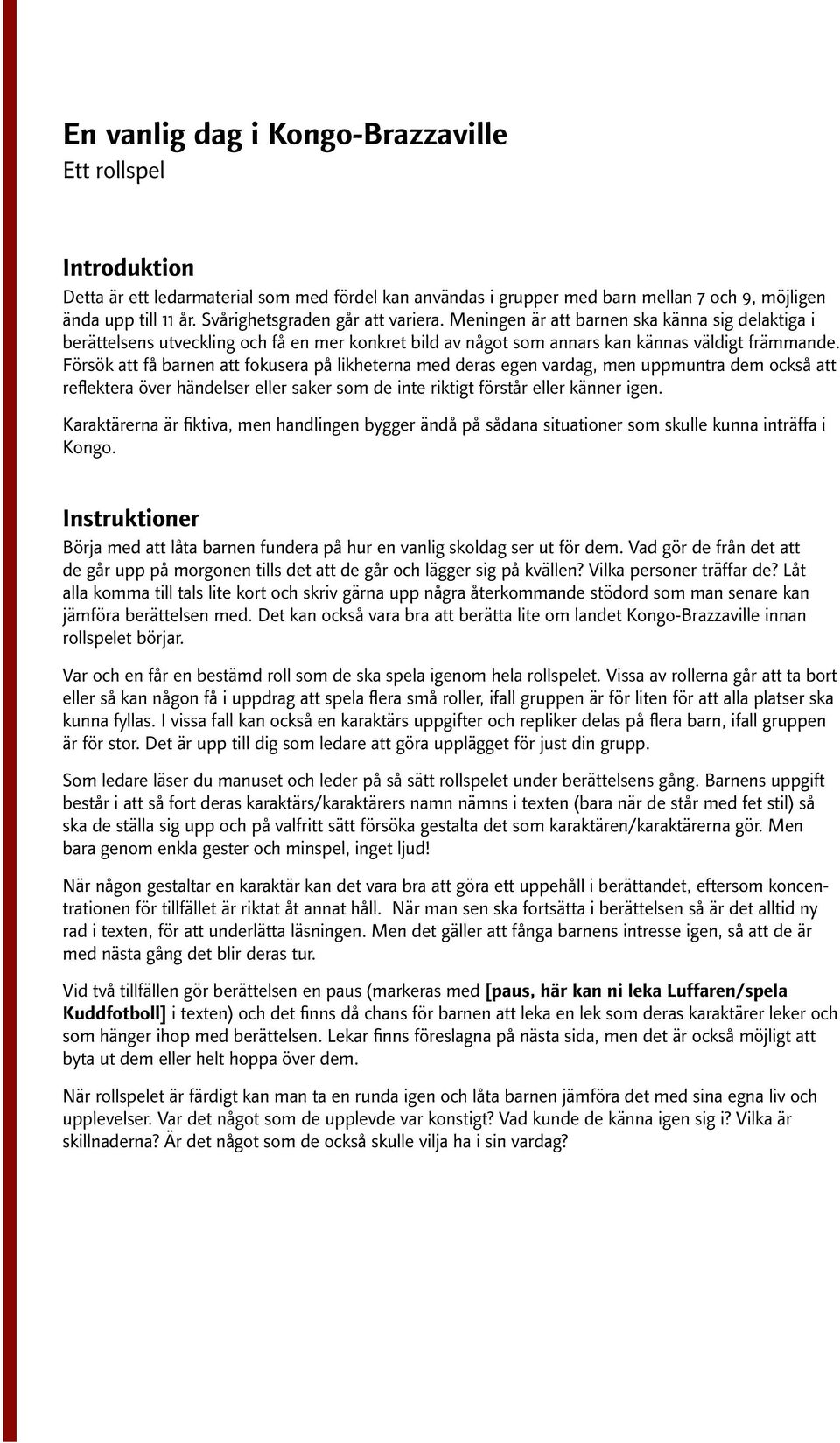 En vanlig dag i Kongo-Brazzaville
Ett rollspel

Introduktion
Detta är ett ledarmaterial som med fördel kan användas i grupper med barn mellan 7 och 9, möjligen ända upp till 11 år. Svårighetsgraden går att variera. Meningen är att barnen ska känna sig delaktiga i berättelsens utveckling och få en mer konkret bild av något som annars kan kännas väldigt främmande. Försök att få barnen att fokusera på likheterna med deras egen vardag, men uppmuntra dem också att reflektera över händelser eller saker som de inte riktigt förstår eller känner igen.

Karaktärerna är fiktiva, men handlingen bygger ändå på sådana situationer som skulle kunna inträffa i Kongo.

Instruktioner
Börja med att låta barnen fundera på hur en vanlig skoldag ser ut för dem. Vad gör de från det att de går upp på morgonen tills det att de går och lägger sig på kvällen? Vilka personer träffar de? Låt alla komma till tals lite kort och skriv gärna upp några återkommande stödord som man senare kan jämföra berättelsen med. Det kan också vara bra att berätta lite om landet Kongo-Brazzaville innan rollspelet börjar.

Var och en får en bestämd roll som de ska spela igenom hela rollspelet. Vissa av rollerna går att ta bort eller så kan någon få i uppdrag att spela flera små roller, ifall gruppen är för liten för att alla platser ska kunna fyllas. I vissa fall kan också en karaktärs uppgifter och repliker delas på flera barn, ifall gruppen är för stor. Det är upp till dig som ledare att göra upplägget för just din grupp.

Som ledare läser du manuset och leder på så sätt rollspelet under berättelsens gång. Barnens uppgift består i att så fort deras karaktärs/karaktärers namn nämns i texten (bara när de står med fet stil) så ska de ställa sig upp och på valfritt sätt försöka gestalta det som karaktären/karaktärerna gör. Men bara genom enkla gester och minspel, inget ljud!

När någon gestaltar en karaktär kan det vara bra att göra ett uppehåll i berättandet, eftersom koncentrationen för tillfället är riktat åt annat håll. När man sen ska fortsätta i berättelsen så är det alltid ny rad i texten, för att underlätta läsningen. Men det gäller att fånga barnens intresse igen, så att de är med nästa gång det blir deras tur.

Vid två tillfällen gör berättelsen en paus (markeras med [paus, här kan ni leka Luffaren/spela Kuddfotboll] i texten) och det finns då chans för barnen att leka en lek som deras karaktärer leker och som hänger ihop med berättelsen. Lekar finns föreslagna på nästa sida, men det är också möjligt att byta ut dem eller helt hoppa över dem.

När rollspelet är färdigt kan man ta en runda igen och låta barnen jämföra det med sina egna liv och upplevelser. Var det något som de upplevde var konstigt? Vad kunde de känna igen sig i? Vilka är skillnaderna? Är det något som de också skulle vilja ha i sin vardag?